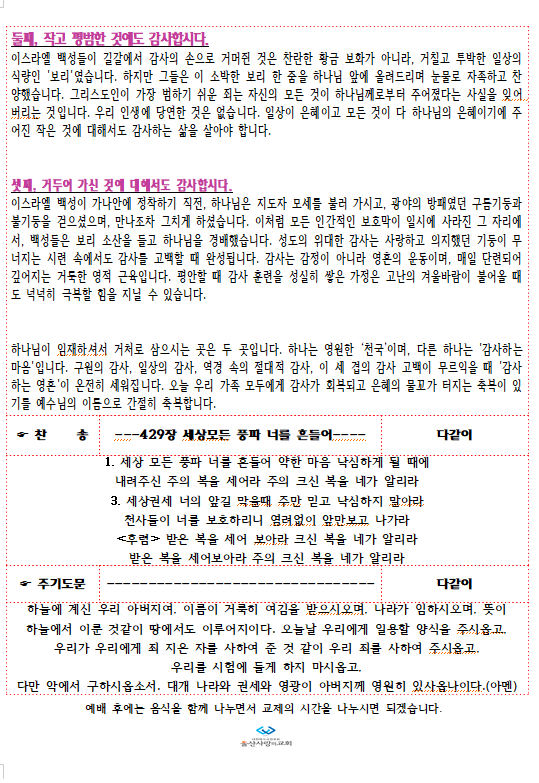 둘째, 작고 평범한 것에도 감사합시다.
이스라엘 백성들이 길갈에서 감사의 손으로 거머쥔 것은 찬란한 황금 보화가 아니라, 거칠고 투박한 일상의 식량인 '보리'였습니다. 하지만 그들은 이 소박한 보리 한 줌을 하나님 앞에 올려드리며 눈물로 자족하고 찬양했습니다. 그리스도인이 가장 범하기 쉬운 죄는 자신의 모든 것이 하나님께로부터 주어졌다는 사실을 잊어버리는 것입니다. 우리 인생에 당연한 것은 없습니다. 일상이 은혜이고 모든 것이 다 하나님의 은혜이기에 주어진 작은 것에 대해서도 감사하는 삶을 살아야 합니다.

셋째, 거두어 가신 것에 대해서도 감사합시다.
이스라엘 백성이 가나안에 정착하기 직전, 하나님은 지도자 모세를 불러 가시고, 광야의 방패였던 구름기둥과 불기둥을 걷으셨으며, 만나조차 그치게 하셨습니다. 이처럼 모든 인간적인 보호막이 일시에 사라진 그 자리에서, 백성들은 보리 소산을 들고 하나님을 경배했습니다. 성도의 위대한 감사는 사랑하고 의지했던 기둥이 무너지는 시련 속에서도 감사를 고백할 때 완성됩니다. 감사는 감정이 아니라 영혼의 운동이며, 매일 단련되어 깊어지는 거룩한 영적 근육입니다. 평안할 때 감사 훈련을 성실히 쌓은 가정은 고난의 겨울바람이 불어올 때도 넉넉히 극복할 힘을 지닐 수 있습니다.

하나님이 임재하셔서 거처로 삼으시는 곳은 두 곳입니다. 하나는 영원한 '천국'이며, 다른 하나는 '감사하는 마음'입니다. 구원의 감사, 일상의 감사, 역경 속의 절대적 감사, 이 세 겹의 감사 고백이 무르익을 때 '감사하는 영혼'이 온전히 세워집니다. 오늘 우리 가족 모두에게 감사가 회복되고 은혜의 물꼬가 터지는 축복이 있기를 예수님의 이름으로 간절히 축복합니다.

| ☞ 찬 송 | ---429장 세상모든 풍파 너를 흔들어---- | 다같이 |
|---|---|---|

1. 세상 모든 풍파 너를 흔들어 약한 마음 낙심하게 될 때에
내려주신 주의 복을 세어라 주의 크신 복을 네가 알리라
3. 세상권세 너의 앞길 막을때 주만 믿고 낙심하지 말아라
천사들이 너를 보호하리니 염려없이 앞만보고 나가라
<후렴> 받은 복을 세어 보아라 크신 복을 네가 알리라
받은 복을 세어보아라 주의 크신 복을 네가 알리라

| ☞ 주기도문 | -------------------------------- | 다같이 |
|---|---|---|

하늘에 계신 우리 아버지여. 이름이 거룩히 여김을 받으시오며. 나라가 임하시오며. 뜻이 하늘에서 이룬 것같이 땅에서도 이루어지이다. 오늘날 우리에게 일용할 양식을 주시옵고.
우리가 우리에게 죄 지은 자를 사하여 준 것 같이 우리 죄를 사하여 주시옵고.
우리를 시험에 들게 하지 마시옵고.
다만 악에서 구하시옵소서. 대개 나라와 권세와 영광이 아버지께 영원히 있사옵나이다.(아멘)

예배 후에는 음식을 함께 나누면서 교제의 시간을 나누시면 되겠습니다.

울산사랑의교회